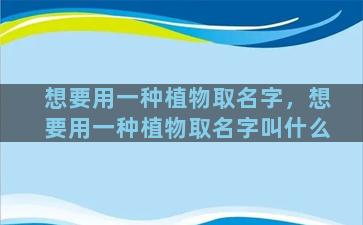 想要用一种植物取名字，想要用一种植物取名字叫什么